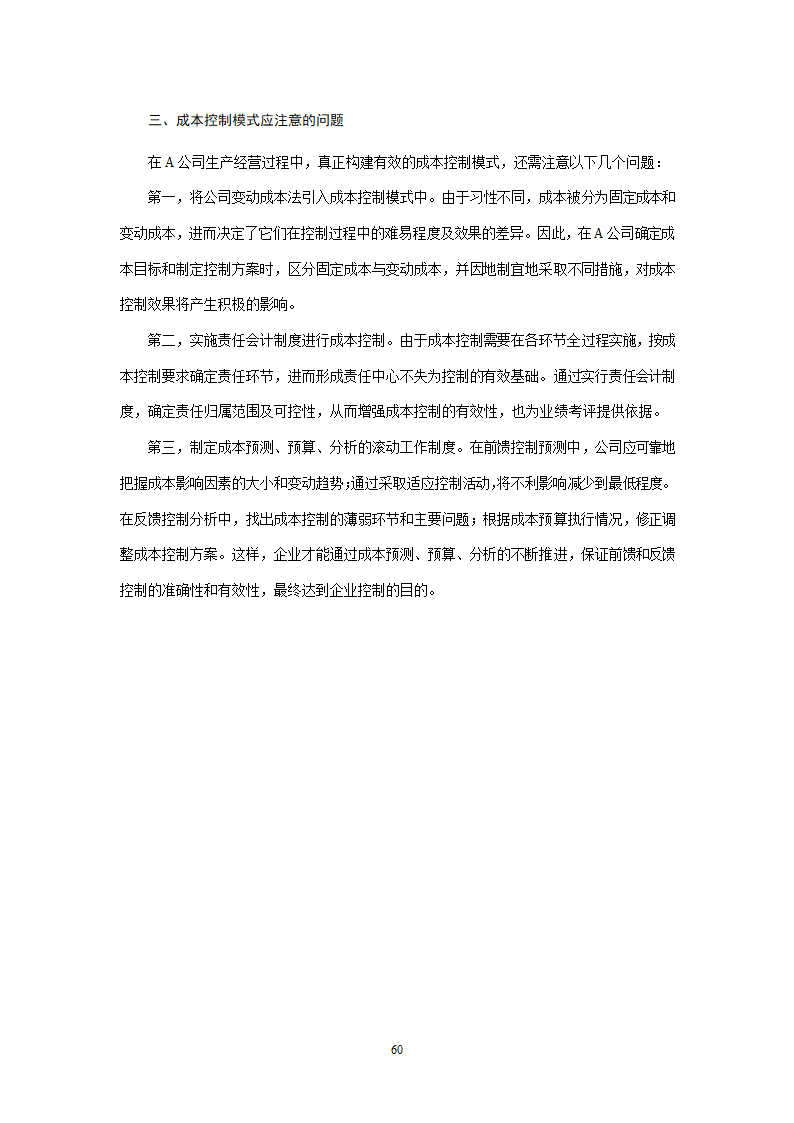 三、成本控制模式应注意的问题

在 A 公司生产经营过程中，真正构建有效的成本控制模式，还需注意以下几个问题：

第一，将公司变动成本法引入成本控制模式中。由于习性不同，成本被分为固定成本和变动成本，进而决定了它们在控制过程中的难易程度及效果的差异。因此，在 A 公司确定成本目标和制定控制方案时，区分固定成本与变动成本，并因地制宜地采取不同措施，对成本控制效果将产生积极的影响。

第二，实施责任会计制度进行成本控制。由于成本控制需要在各环节全过程实施，按成本控制要求确定责任环节，进而形成责任中心不失为控制的有效基础。通过实行责任会计制度，确定责任归属范围及可控性，从而增强成本控制的有效性，也为业绩考评提供依据。

第三，制定成本预测、预算、分析的滚动工作制度。在前馈控制预测中，公司应可靠地把握成本影响因素的大小和变动趋势；通过采取适应控制活动，将不利影响减少到最低程度。在反馈控制分析中，找出成本控制的薄弱环节和主要问题；根据成本预算执行情况，修正调整成本控制方案。这样，企业才能通过成本预测、预算、分析的不断推进，保证前馈和反馈控制的准确性和有效性，最终达到企业控制的目的。

60